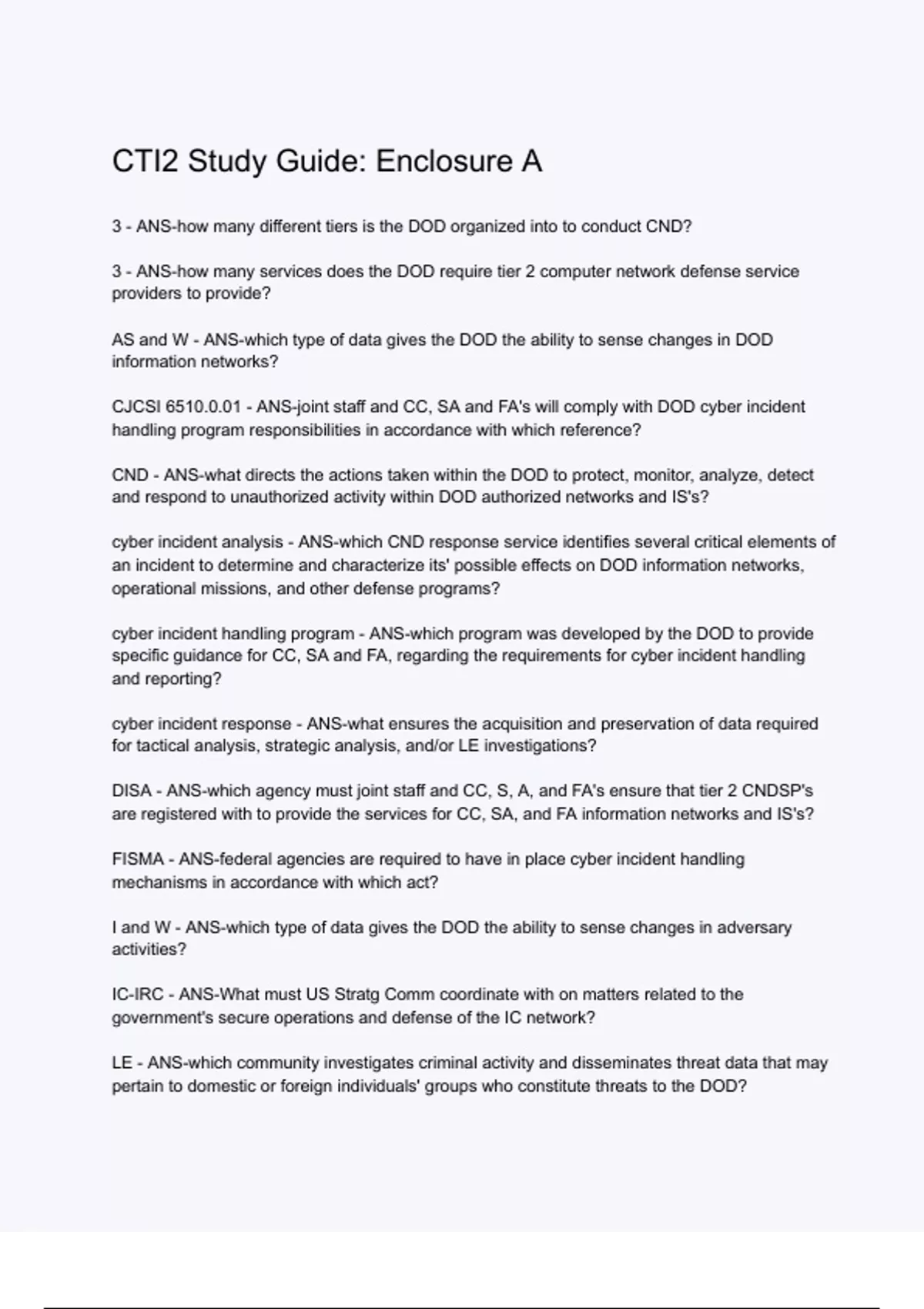 CTI2 Study Guide: Enclosure A

3 - ANS-how many different tiers is the DOD organized into to conduct CND?

3 - ANS-how many services does the DOD require tier 2 computer network defense service providers to provide?

AS and W - ANS-which type of data gives the DOD the ability to sense changes in DOD information networks?

CJCSI 6510.0.01 - ANS-joint staff and CC, SA and FA's will comply with DOD cyber incident handling program responsibilities in accordance with which reference?

CND - ANS-what directs the actions taken within the DOD to protect, monitor, analyze, detect and respond to unauthorized activity within DOD authorized networks and IS's?

cyber incident analysis - ANS-which CND response service identifies several critical elements of an incident to determine and characterize its' possible effects on DOD information networks, operational missions, and other defense programs?

cyber incident handling program - ANS-which program was developed by the DOD to provide specific guidance for CC, SA and FA, regarding the requirements for cyber incident handling and reporting?

cyber incident response - ANS-what ensures the acquisition and preservation of data required for tactical analysis, strategic analysis, and/or LE investigations?

DISA - ANS-which agency must joint staff and CC, S, A, and FA's ensure that tier 2 CNDSP's are registered with to provide the services for CC, SA, and FA information networks and IS's?

FISMA - ANS-federal agencies are required to have in place cyber incident handling mechanisms in accordance with which act?

I and W - ANS-which type of data gives the DOD the ability to sense changes in adversary activities?

IC-IRC - ANS-What must US Stratg Comm coordinate with on matters related to the government's secure operations and defense of the IC network?

LE - ANS-which community investigates criminal activity and disseminates threat data that may pertain to domestic or foreign individuals' groups who constitute threats to the DOD?